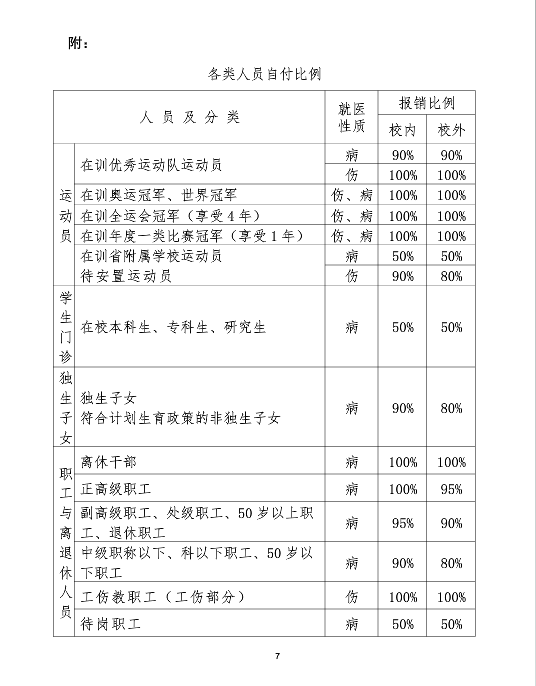 附：

各类人员自付比例

| 人 员 及 分 类 | | 就医性质 | 报销比例 校内 | 报销比例 校外 |
|---|---|---|---|---|
| 运动员 | 在训优秀运动队运动员 | 病 | 90% | 90% |
| | | 伤 | 100% | 100% |
| | 在训奥运冠军、世界冠军 | 伤、病 | 100% | 100% |
| | 在训全运会冠军（享受4年） | 伤、病 | 100% | 100% |
| | 在训年度一类比赛冠军（享受1年） | 伤、病 | 100% | 100% |
| | 在训省附属学校运动员 待安置运动员 | 病 | 50% | 50% |
| | | 伤 | 90% | 80% |
| 学生门诊 | 在校本科生、专科生、研究生 | 病 | 50% | 50% |
| 独生子女 | 独生子女 符合计划生育政策的非独生子女 | 病 | 90% | 80% |
| 职工与离退休人员 | 离休干部 | 病 | 100% | 100% |
| | 正高级职工 | 病 | 100% | 95% |
| | 副高级职工、处级职工、50岁以上职工、退休职工 | 病 | 95% | 90% |
| | 中级职称以下、科以下职工、50岁以下职工 | 病 | 90% | 80% |
| | 工伤教职工（工伤部分） | 伤 | 100% | 100% |
| | 待岗职工 | 病 | 50% | 50% |

7